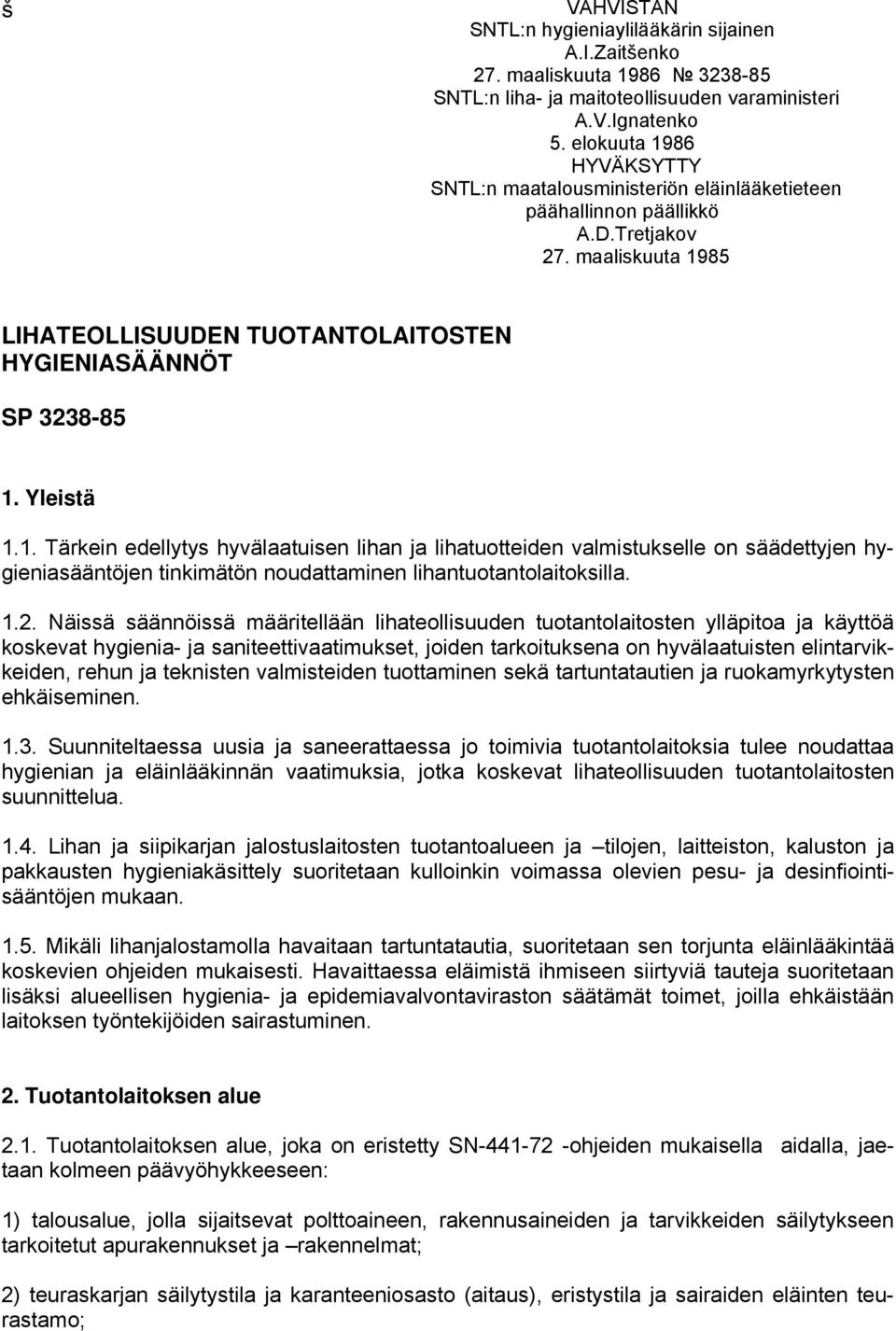 š

VAHVISTAN
SNTL:n hygieniaylilääkärin sijainen
A.I.Zaitšenko
27. maaliskuuta 1986 № 3238-85
SNTL:n liha- ja maitoteollisuuden varaministeri
A.V.Ignatenko
5. elokuuta 1986
HYVÄKSYTTY
SNTL:n maatalousministeriön eläinlääketieteen
päähallinnon päällikkö
A.D.Tretjakov
27. maaliskuuta 1985

LIHATEOLLISUUDEN TUOTANTOLAITOSTEN HYGIENIASÄÄNNÖT

SP 3238-85

1. Yleistä

1.1. Tärkein edellytys hyvälaatuisen lihan ja lihatuotteiden valmistukselle on säädettyjen hygieniasääntöjen tinkimätön noudattaminen lihantuotantolaitoksilla.

1.2. Näissä säännöissä määritellään lihateollisuuden tuotantolaitosten ylläpitoa ja käyttöä koskevat hygienia- ja saniteettivaatimukset, joiden tarkoituksena on hyvälaatuisten elintarvikkeiden, rehun ja teknisten valmisteiden tuottaminen sekä tartuntatautien ja ruokamyrkytysten ehkäiseminen.

1.3. Suunniteltaessa uusia ja saneerattaessa jo toimivia tuotantolaitoksia tulee noudattaa hygienian ja eläinlääkinnän vaatimuksia, jotka koskevat lihateollisuuden tuotantolaitosten suunnittelua.

1.4. Lihan ja siipikarjan jalostuslaitosten tuotantoalueen ja –tilojen, laitteiston, kaluston ja pakkausten hygieniakäsittely suoritetaan kulloinkin voimassa olevien pesu- ja desinfiointisääntöjen mukaan.

1.5. Mikäli lihanjalostamolla havaitaan tartuntatautia, suoritetaan sen torjunta eläinlääkintää koskevien ohjeiden mukaisesti. Havaittaessa eläimistä ihmiseen siirtyviä tauteja suoritetaan lisäksi alueellisen hygienia- ja epidemiavalvontaviraston säätämät toimet, joilla ehkäistään laitoksen työntekijöiden sairastuminen.

2. Tuotantolaitoksen alue

2.1. Tuotantolaitoksen alue, joka on eristetty SN-441-72 -ohjeiden mukaisella aidalla, jaetaan kolmeen päävyöhykkeeseen:

1) talousalue, jolla sijaitsevat polttoaineen, rakennusaineiden ja tarvikkeiden säilytykseen tarkoitetut apurakennukset ja –rakennelmat;

2) teuraskarjan säilytystila ja karanteeniosasto (aitaus), eristystila ja sairaiden eläinten teurastamo;